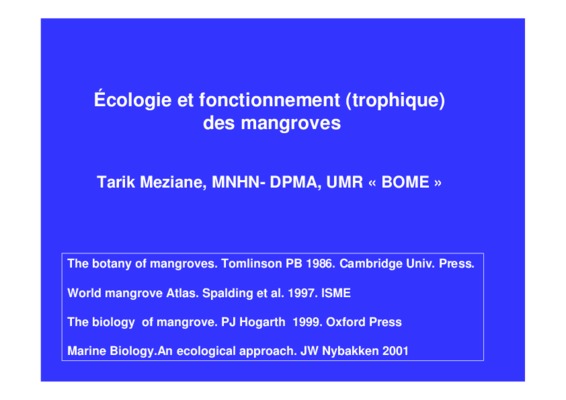 Écologie et fonctionnement (trophique) des mangroves

Tarik Meziane, MNHN- DPMA, UMR « BOME »

The botany of mangroves. Tomlinson PB 1986. Cambridge Univ. Press.

World mangrove Atlas. Spalding et al. 1997. ISME

The biology of mangrove. PJ Hogarth 1999. Oxford Press

Marine Biology.An ecological approach. JW Nybakken 2001